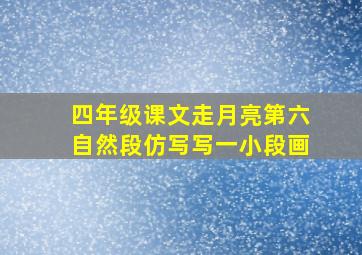 四年级课文走月亮第六自然段仿写写一小段画